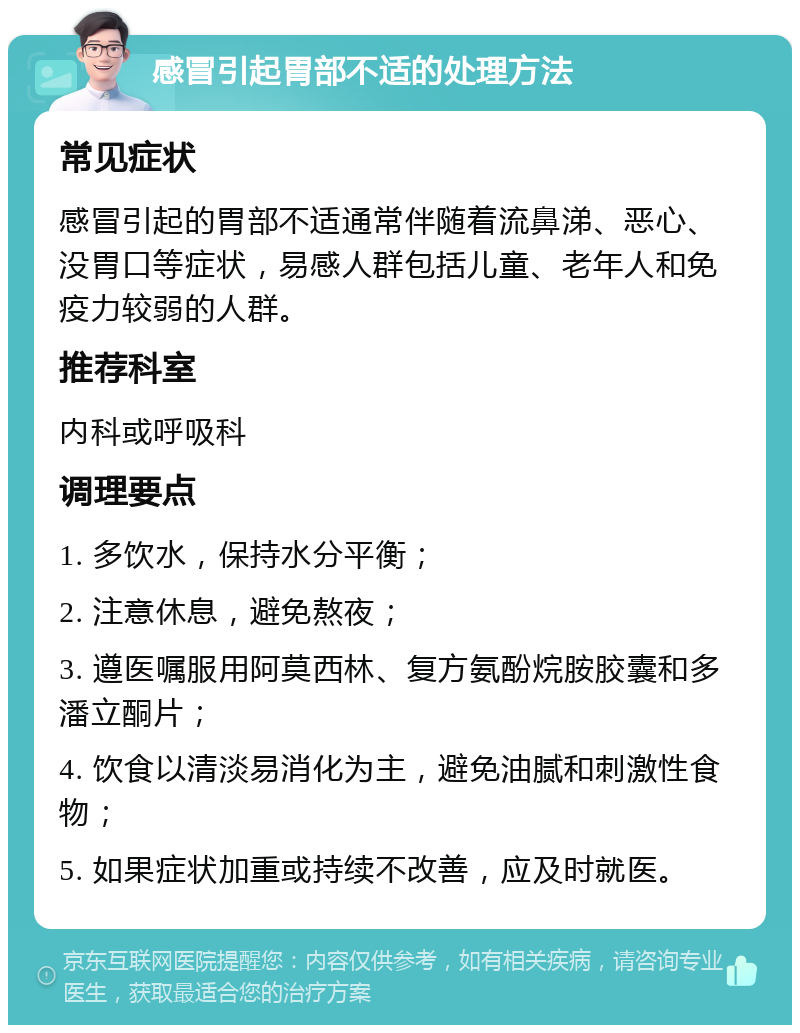 感冒引起胃部不适的处理方法

常见症状

感冒引起的胃部不适通常伴随着流鼻涕、恶心、没胃口等症状，易感人群包括儿童、老年人和免疫力较弱的人群。

推荐科室

内科或呼吸科

调理要点

1. 多饮水，保持水分平衡；

2. 注意休息，避免熬夜；

3. 遵医嘱服用阿莫西林、复方氨酚烷胺胶囊和多潘立酮片；

4. 饮食以清淡易消化为主，避免油腻和刺激性食物；

5. 如果症状加重或持续不改善，应及时就医。

京东互联网医院提醒您：内容仅供参考，如有相关疾病，请咨询专业医生，获取最适合您的治疗方案